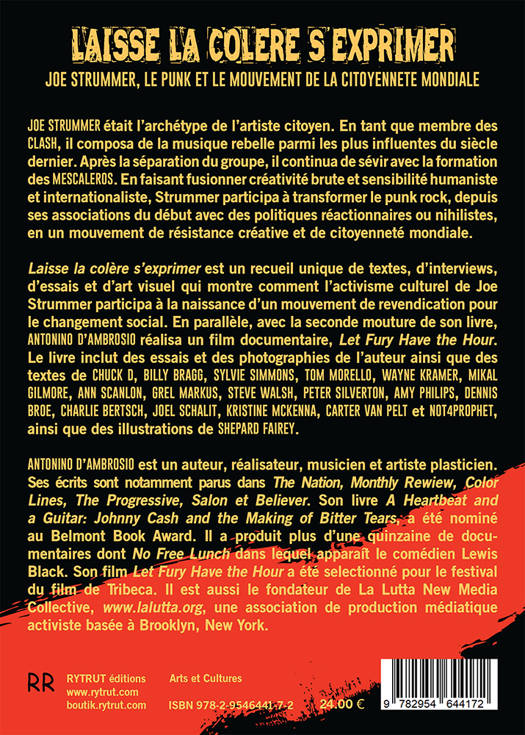 LAISSE LA COLERE S'EXPRIMER

JOE STRUMMER, LE PUNK ET LE MOUVEMENT DE LA CITOYENNETE MONDIALE

JOE STRUMMER était l'archétype de l'artiste citoyen. En tant que membre des CLASH, il composa de la musique rebelle parmi les plus influentes du siècle dernier. Après la séparation du groupe, il continua de sévir avec la formation des MESCALEROS. En faisant fusionner créativité brute et sensibilité humaniste et internationaliste, Strummer participa à transformer le punk rock, depuis ses associations du début avec des politiques réactionnaires ou nihilistes, en un mouvement de résistance créative et de citoyenneté mondiale.

Laisse la colère s'exprimer est un recueil unique de textes, d'interviews, d'essais et d'art visuel qui montre comment l'activisme culturel de Joe Strummer participa à la naissance d'un mouvement de revendication pour le changement social. En parallèle, avec la seconde mouture de son livre, ANTONINO D'AMBROSIO réalisa un film documentaire, Let Fury Have the Hour. Le livre inclut des essais et des photographies de l'auteur ainsi que des textes de CHUCK D, BILLY BRAGG, SYLVIE SIMMONS, TOM MORELLO, WAYNE KRAMER, MIKAL GILMORE, ANN SCANLON, GREL MARKUS, STEVE WALSH, PETER SILVERTON, AMY PHILIPS, DENNIS BROE, CHARLIE BERTSCH, JOEL SCHALIT, KRISTINE MCKENNA, CARTER VAN PELT et NOT4PROPHET, ainsi que des illustrations de SHEPARD FAIREY.

ANTONINO D'AMBROSIO est un auteur, réalisateur, musicien et artiste plasticien. Ses écrits sont notamment parus dans The Nation, Monthly Rewiew, Color Lines, The Progressive, Salon et Believer. Son livre A Heartbeat and a Guitar: Johnny Cash and the Making of Bitter Tears, a été nominé au Belmont Book Award. Il a produit plus d'une quinzaine de documentaires dont No Free Lunch dans lequel apparait le comédien Lewis Black. Son film Let Fury Have the Hour a été selectionné pour le festival du film de Tribeca. Il est aussi le fondateur de La Lutta New Media Collective, www.lalutta.org, une association de production médiatique activiste basée à Brooklyn, New York.

RR RYTRUT éditions
www.rytrut.com
boutik.rytrut.com

Arts et Cultures

ISBN 978-2-9546441-7-2 24.00 €

9 782954 644172